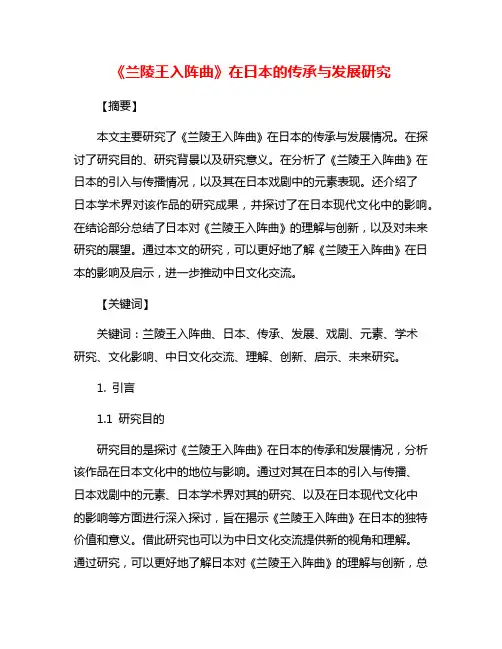 《兰陵王入阵曲》在日本的传承与发展研究

【摘要】

本文主要研究了《兰陵王入阵曲》在日本的传承与发展情况。在探讨了研究目的、研究背景以及研究意义。在分析了《兰陵王入阵曲》在日本的引入与传播情况，以及其在日本戏剧中的元素表现。还介绍了日本学术界对该作品的研究成果，并探讨了在日本现代文化中的影响。在结论部分总结了日本对《兰陵王入阵曲》的理解与创新，以及对未来研究的展望。通过本文的研究，可以更好地了解《兰陵王入阵曲》在日本的影响及启示，进一步推动中日文化交流。

【关键词】

关键词：兰陵王入阵曲、日本、传承、发展、戏剧、元素、学术研究、文化影响、中日文化交流、理解、创新、启示、未来研究。

1. 引言

1.1 研究目的

研究目的是探讨《兰陵王入阵曲》在日本的传承和发展情况，分析该作品在日本文化中的地位与影响。通过对其在日本的引入与传播、日本戏剧中的元素、日本学术界对其的研究、以及在日本现代文化中的影响等方面进行深入探讨，旨在揭示《兰陵王入阵曲》在日本的独特价值和意义。借此研究也可以为中日文化交流提供新的视角和理解。通过研究，可以更好地了解日本对《兰陵王入阵曲》的理解与创新，总